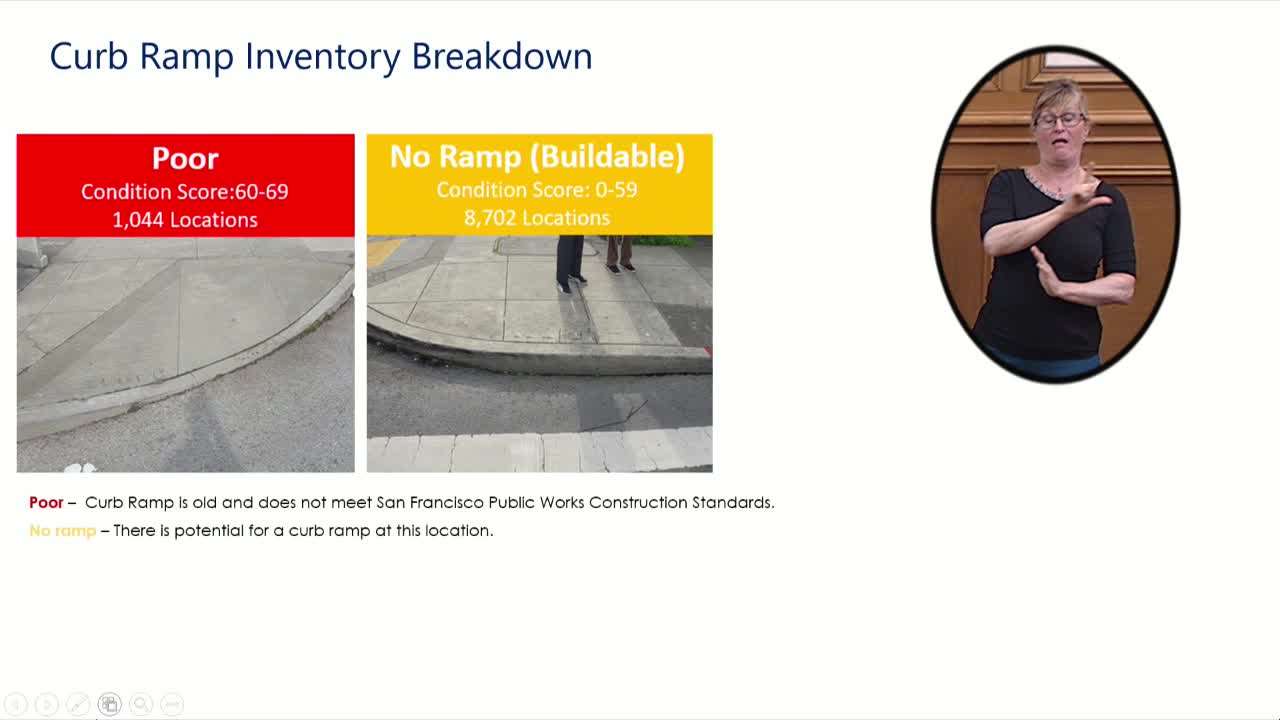 Curb Ramp Inventory Breakdown

Poor
Condition Score:60-69
1,044 Locations

No Ramp (Buildable)
Condition Score: 0-59
8,702 Locations

Poor – Curb Ramp is old and does not meet San Francisco Public Works Construction Standards.

No ramp – There is potential for a curb ramp at this location.